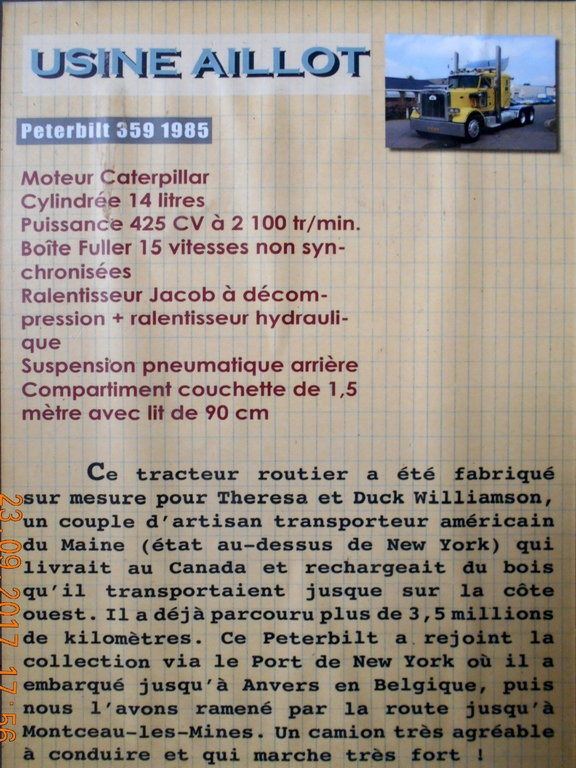 USINE AILLOT

Peterbilt 359 1985

Moteur Caterpillar
Cylindrée 14 litres
Puissance 425 CV à 2 100 tr/min.
Boîte Fuller 15 vitesses non synchronisées
Ralentisseur Jacob à décompression + ralentisseur hydraulique
Suspension pneumatique arrière
Compartiment couchette de 1,5 mètre avec lit de 90 cm

Ce tracteur routier a été fabriqué sur mesure pour Theresa et Duck Williamson, un couple d'artisan transporteur américain du Maine (état au-dessus de New York) qui livrait au Canada et rechargeait du bois qu'il transportaient jusque sur la côte ouest. Il a déjà parcouru plus de 3,5 millions de kilomètres. Ce Peterbilt a rejoint la collection via le Port de New York où il a embarqué jusqu'à Anvers en Belgique, puis nous l'avons ramené par la route jusqu'à Montceau-les-Mines. Un camion très agréable à conduire et qui marche très fort !

23.09.2017 17:56